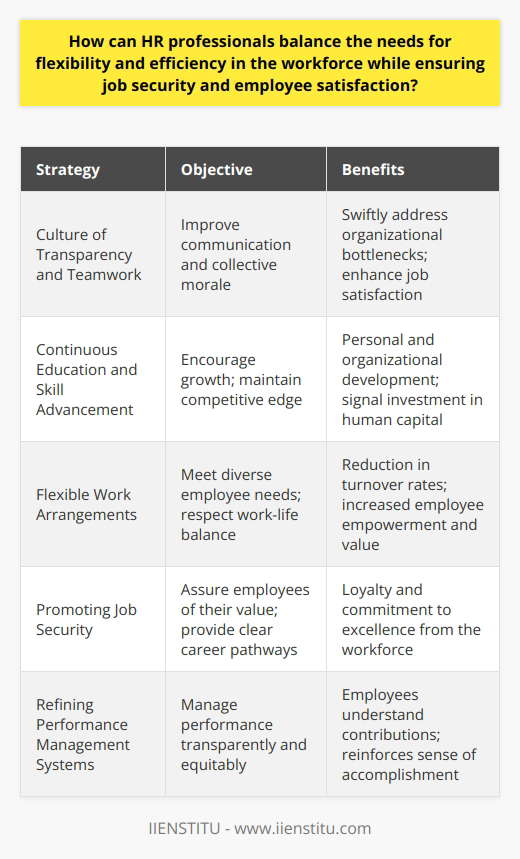 How can HR professionals balance the needs for flexibility and efficiency in the workforce while ensuring job security and employee satisfaction?

| Strategy | Objective | Benefits |
|---|---|---|
| Culture of Transparency and Teamwork | Improve communication and collective morale | Swiftly address organizational bottlenecks; enhance job satisfaction |
| Continuous Education and Skill Advancement | Encourage growth; maintain competitive edge | Personal and organizational development; signal investment in human capital |
| Flexible Work Arrangements | Meet diverse employee needs; respect work-life balance | Reduction in turnover rates; increased employee empowerment and value |
| Promoting Job Security | Assure employees of their value; provide clear career pathways | Loyalty and commitment to excellence from the workforce |
| Refining Performance Management Systems | Manage performance transparently and equitably | Employees understand contributions; reinforces sense of accomplishment |

IIENSTITU - www.iienstitu.com